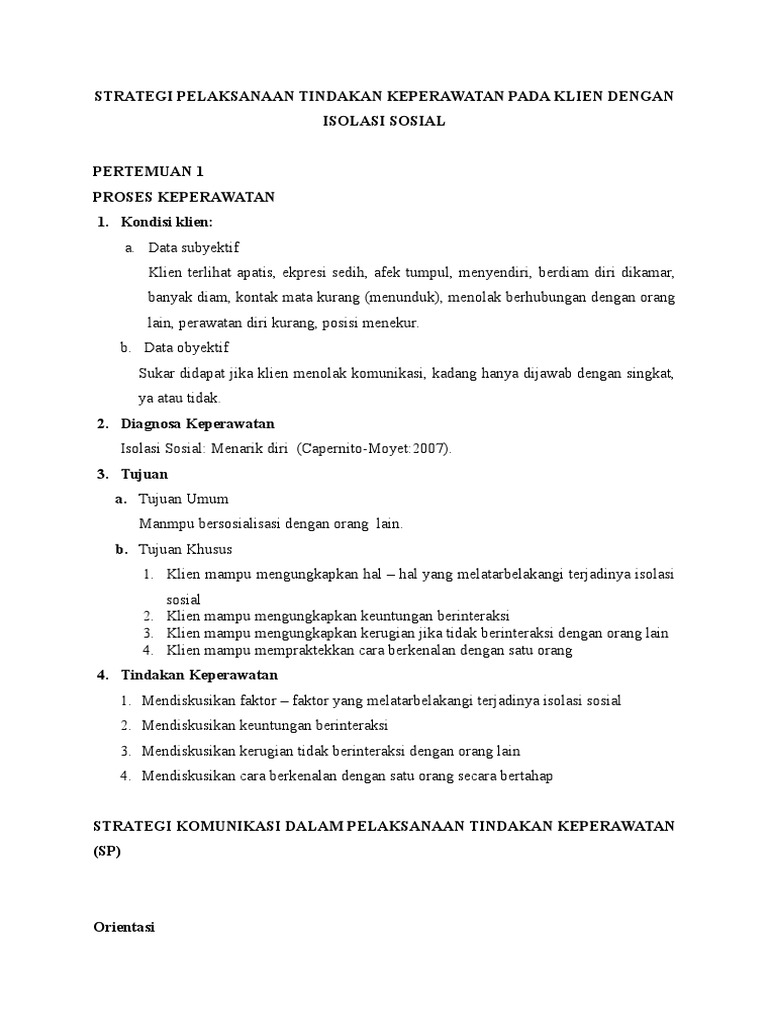 STRATEGI PELAKSANAAN TINDAKAN KEPERAWATAN PADA KLIEN DENGAN ISOLASI SOSIAL

PERTEMUAN 1
PROSES KEPERAWATAN
1. Kondisi klien:
a. Data subyektif
Klien terlihat apatis, ekpresi sedih, afek tumpul, menyendiri, berdiam diri dikamar, banyak diam, kontak mata kurang (menunduk), menolak berhubungan dengan orang lain, perawatan diri kurang, posisi menekur.
b. Data obyektif
Sukar didapat jika klien menolak komunikasi, kadang hanya dijawab dengan singkat, ya atau tidak.
2. Diagnosa Keperawatan
Isolasi Sosial: Menarik diri (Capernito-Moyet:2007).
3. Tujuan
a. Tujuan Umum
Manmpu bersosialisasi dengan orang lain.
b. Tujuan Khusus
1. Klien mampu mengungkapkan hal – hal yang melatarbelakangi terjadinya isolasi sosial
2. Klien mampu mengungkapkan keuntungan berinteraksi
3. Klien mampu mengungkapkan kerugian jika tidak berinteraksi dengan orang lain
4. Klien mampu mempraktekkan cara berkenalan dengan satu orang
4. Tindakan Keperawatan
1. Mendiskusikan faktor – faktor yang melatarbelakangi terjadinya isolasi sosial
2. Mendiskusikan keuntungan berinteraksi
3. Mendiskusikan kerugian tidak berinteraksi dengan orang lain
4. Mendiskusikan cara berkenalan dengan satu orang secara bertahap

STRATEGI KOMUNIKASI DALAM PELAKSANAAN TINDAKAN KEPERAWATAN (SP)

Orientasi